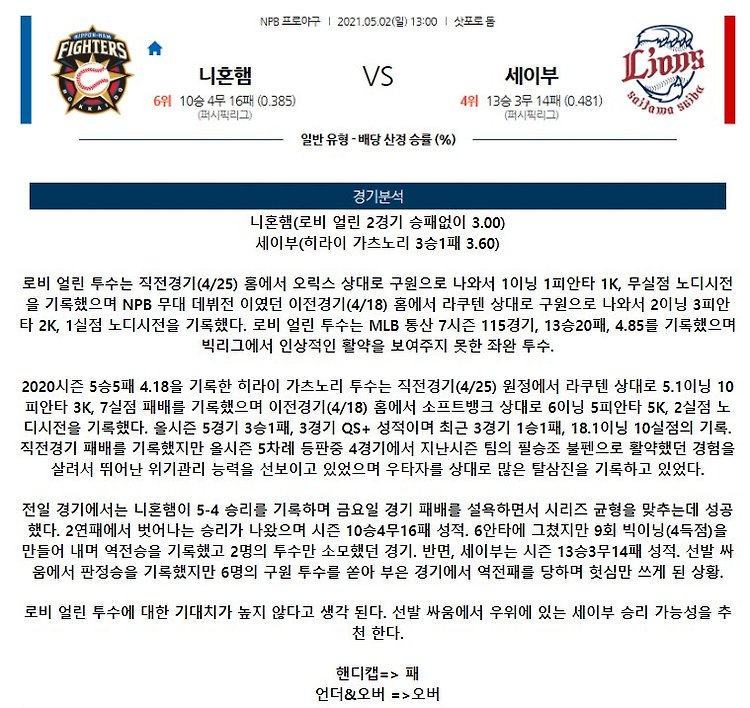 NPB 프로야구 | 2021.05.02(일) 13:00 | 삿포로 돔

NIPPON-HAM FIGHTERS HOKKAIDO

니혼햄
6위 10승 4무 16패 (0.385)
(퍼시픽리그)

VS

세이부
4위 13승 3무 14패 (0.481)
(퍼시픽리그)

Lions saitama seibu

일반 유형 - 배당 산정 승률 (%)

경기분석

니혼햄(로비 얼린 2경기 승패없이 3.00)
세이부(히라이 가츠노리 3승1패 3.60)

로비 얼린 투수는 직전경기(4/25) 홈에서 오릭스 상대로 구원으로 나와서 1이닝 1피안타 1K, 무실점 노디시전을 기록했으며 NPB 무대 데뷔전 이였던 이전경기(4/18) 홈에서 라쿠텐 상대로 구원으로 나와서 2이닝 3피안타 2K, 1실점 노디시전을 기록했다. 로비 얼린 투수는 MLB 통산 7시즌 115경기, 13승20패, 4.85를 기록했으며 빅리그에서 인상적인 활약을 보여주지 못한 좌완 투수.

2020시즌 5승5패 4.18을 기록한 히라이 가츠노리 투수는 직전경기(4/25) 원정에서 라쿠텐 상대로 5.1이닝 10피안타 3K, 7실점 패배를 기록했으며 이전경기(4/18) 홈에서 소프트뱅크 상대로 6이닝 5피안타 5K, 2실점 노디시전을 기록했다. 올시즌 5경기 3승1패, 3경기 QS+ 성적이며 최근 3경기 1승1패, 18.1이닝 10실점의 기록. 직전경기 패배를 기록했지만 올시즌 5차례 등판중 4경기에서 지난시즌 팀의 필승조 불펜으로 활약했던 경험을 살려서 뛰어난 위기관리 능력을 선보이고 있었으며 우타자를 상대로 많은 탈삼진을 기록하고 있었다.

전일 경기에서는 니혼햄이 5-4 승리를 기록하며 금요일 경기 패배를 설욕하면서 시리즈 균형을 맞추는데 성공했다. 2연패에서 벗어나는 승리가 나왔으며 시즌 10승4무16패 성적. 6안타에 그쳤지만 9회 빅이닝(4득점)을 만들어 내며 역전승을 기록했고 2명의 투수만 소모했던 경기. 반면, 세이부는 시즌 13승3무14패 성적. 선발 싸움에서 판정승을 기록했지만 6명의 구원 투수를 쏟아 부은 경기에서 역전패를 당하며 헛심만 쓰게 된 상황.

로비 얼린 투수에 대한 기대치가 높지 않다고 생각 된다. 선발 싸움에서 우위에 있는 세이부 승리 가능성을 추천 한다.

핸디캡=> 패
언더&오버 =>오버